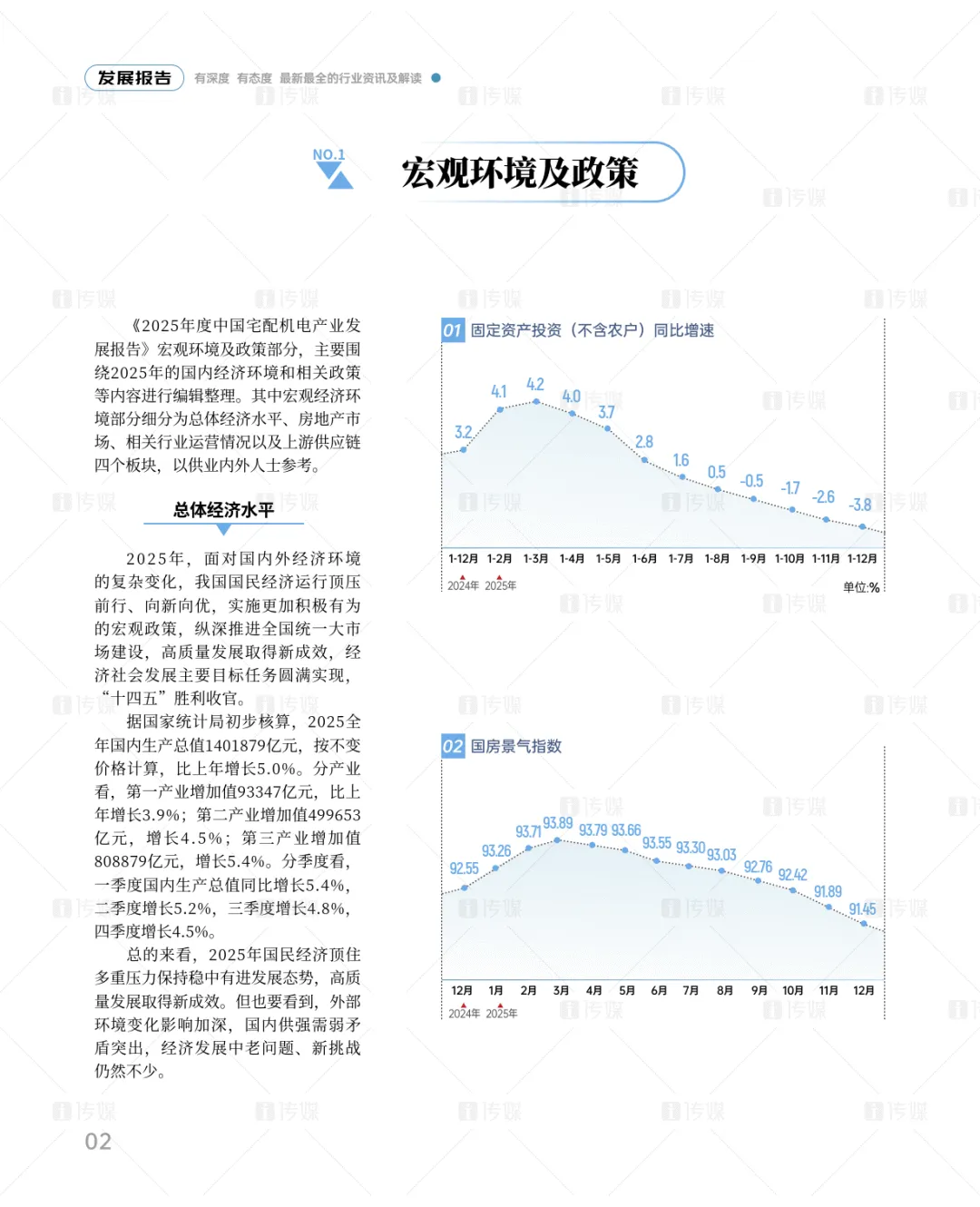 发展报告 有深度 有态度 最新最全的行业资讯及解读

NO.1

宏观环境及政策

《2025年度中国宅配机电产业发展报告》宏观环境及政策部分，主要围绕2025年的国内经济环境和相关政策等内容进行编辑整理。其中宏观经济环境部分细分为总体经济水平、房地产市场、相关行业运营情况以及上游供应链四个板块，以供业内外人士参考。

总体经济水平

2025年，面对国内外经济环境的复杂变化，我国国民经济运行顶压前行、向新向优，实施更加积极有为的宏观政策，纵深推进全国统一大市场建设，高质量发展取得新成效，经济社会发展主要目标任务圆满实现，“十四五”胜利收官。

据国家统计局初步核算，2025全年国内生产总值1401879亿元，按不变价格计算，比上年增长5.0%。分产业看，第一产业增加值93347亿元，比上年增长3.9%；第二产业增加值499653亿元，增长4.5%；第三产业增加值808879亿元，增长5.4%。分季度看，一季度国内生产总值同比增长5.4%，二季度增长5.2%，三季度增长4.8%，四季度增长4.5%。

总的来看，2025年国民经济顶住多重压力保持稳中有进发展态势，高质量发展取得新成效。但也要看到，外部环境变化影响加深，国内供强需弱矛盾突出，经济发展中老问题、新挑战仍然不少。

01 固定资产投资（不含农户）同比增速

3.2 4.1 4.2 4.0 3.7 2.8 1.6 0.5 -0.5 -1.7 -2.6 -3.8

1-12月 1-2月 1-3月 1-4月 1-5月 1-6月 1-7月 1-8月 1-9月 1-10月 1-11月 1-12月

2024年 2025年

单位:%

02 国房景气指数

92.55 93.26 93.71 93.89 93.79 93.66 93.55 93.30 93.03 92.76 92.42 91.89 91.45

12月 1月 2月 3月 4月 5月 6月 7月 8月 9月 10月 11月 12月

2024年 2025年

02